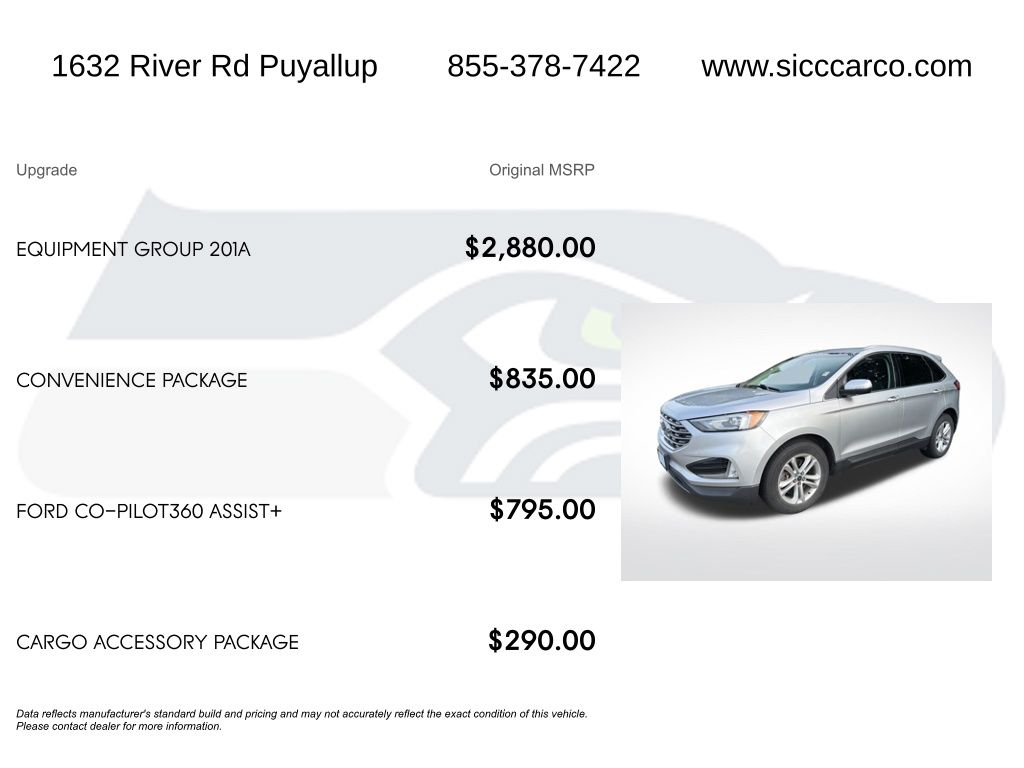 1632 River Rd Puyallup 855-378-7422 www.sicccarco.com

| Upgrade | Original MSRP |
|---|---|
| EQUIPMENT GROUP 201A | $2,880.00 |
| CONVENIENCE PACKAGE | $835.00 |
| FORD CO-PILOT360 ASSIST+ | $795.00 |
| CARGO ACCESSORY PACKAGE | $290.00 |

Data reflects manufacturer's standard build and pricing and may not accurately reflect the exact condition of this vehicle. Please contact dealer for more information.